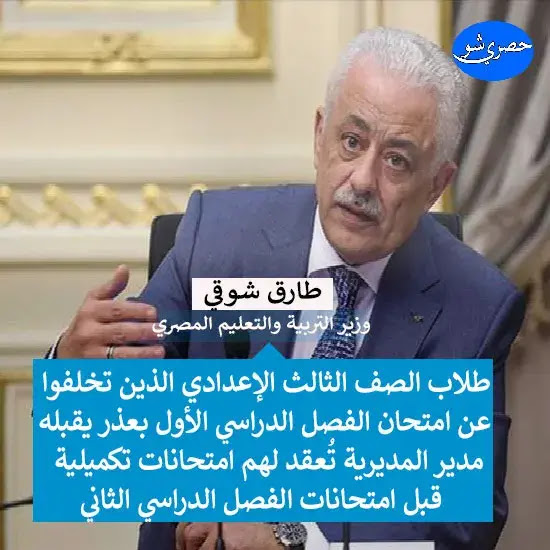 حصري شو

طارق شوقي
وزير التربية والتعليم المصري

طلاب الصف الثالث الإعدادي الذين تخلفوا عن امتحان الفصل الدراسي الأول بعذر يقبله مدير المديرية تُعقد لهم امتحانات تكميلية قبل امتحانات الفصل الدراسي الثاني